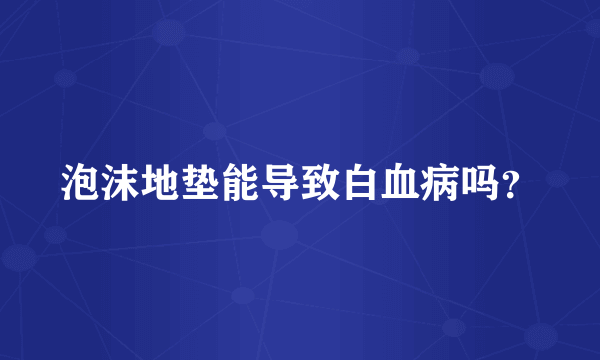 泡沫地垫能导致白血病吗？